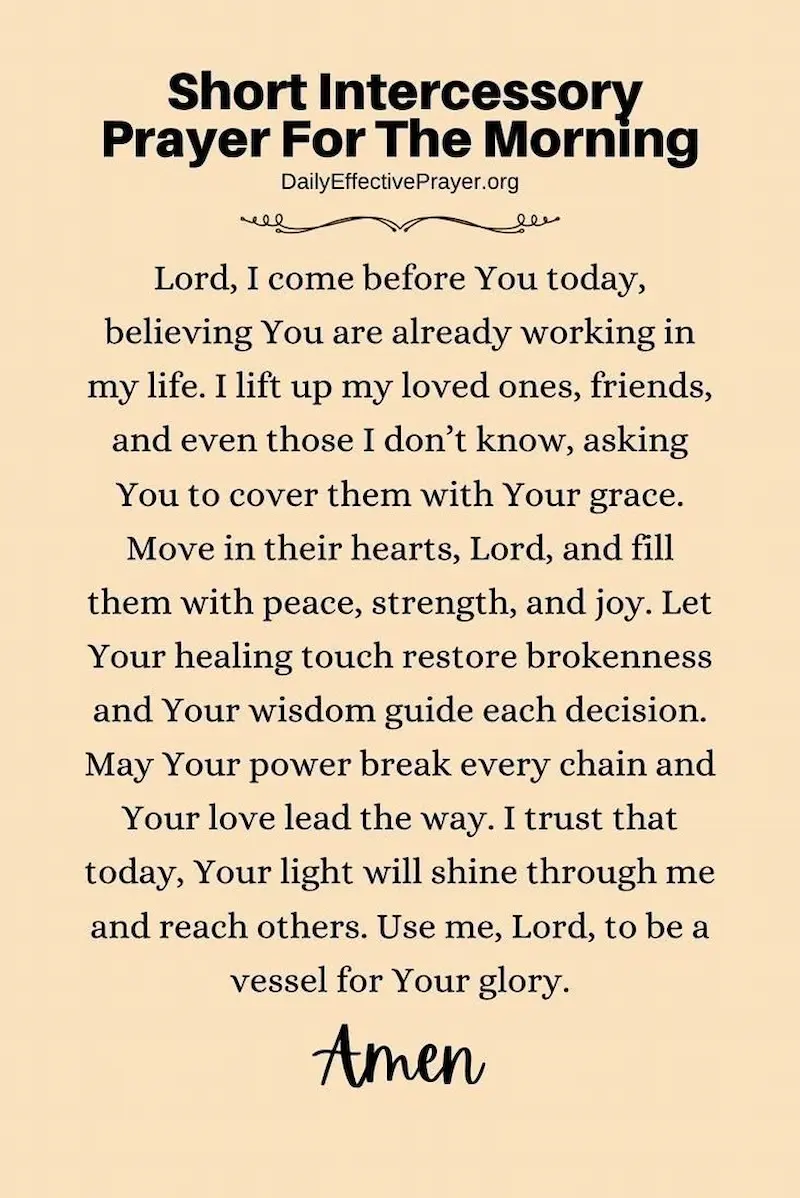 Short Intercessory Prayer For The Morning

DailyEffectivePrayer.org

Lord, I come before You today, believing You are already working in my life. I lift up my loved ones, friends, and even those I don't know, asking You to cover them with Your grace. Move in their hearts, Lord, and fill them with peace, strength, and joy. Let Your healing touch restore brokenness and Your wisdom guide each decision. May Your power break every chain and Your love lead the way. I trust that today, Your light will shine through me and reach others. Use me, Lord, to be a vessel for Your glory.

Amen